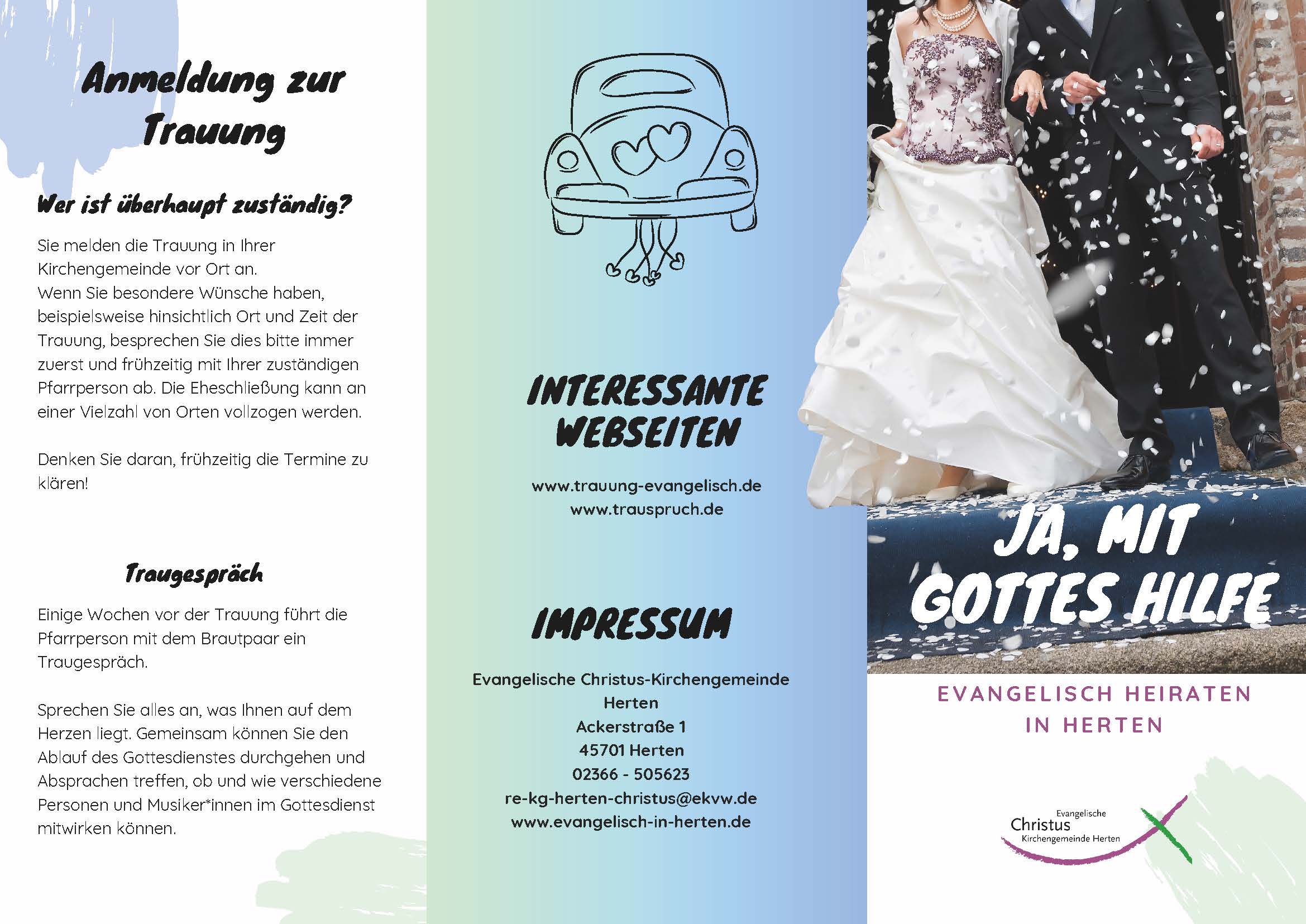 Anmeldung zur Trauung

Wer ist überhaupt zuständig?

Sie melden die Trauung in Ihrer Kirchengemeinde vor Ort an.
Wenn Sie besondere Wünsche haben, beispielsweise hinsichtlich Ort und Zeit der Trauung, besprechen Sie dies bitte immer zuerst und frühzeitig mit Ihrer zuständigen Pfarrperson ab. Die Eheschließung kann an einer Vielzahl von Orten vollzogen werden.

Denken Sie daran, frühzeitig die Termine zu klären!

Traugespräch

Einige Wochen vor der Trauung führt die Pfarrperson mit dem Brautpaar ein Traugespräch.

Sprechen Sie alles an, was Ihnen auf dem Herzen liegt. Gemeinsam können Sie den Ablauf des Gottesdienstes durchgehen und Absprachen treffen, ob und wie verschiedene Personen und Musiker*innen im Gottesdienst mitwirken können.

INTERESSANTE WEBSEITEN

www.trauung-evangelisch.de
www.trauspruch.de

IMPRESSUM

Evangelische Christus-Kirchengemeinde Herten
Ackerstraße 1
45701 Herten
02366 - 505623
re-kg-herten-christus@ekvw.de
www.evangelisch-in-herten.de

JA, MIT GOTTES HILFE

EVANGELISCH HEIRATEN IN HERTEN

Evangelische Christus Kirchengemeinde Herten